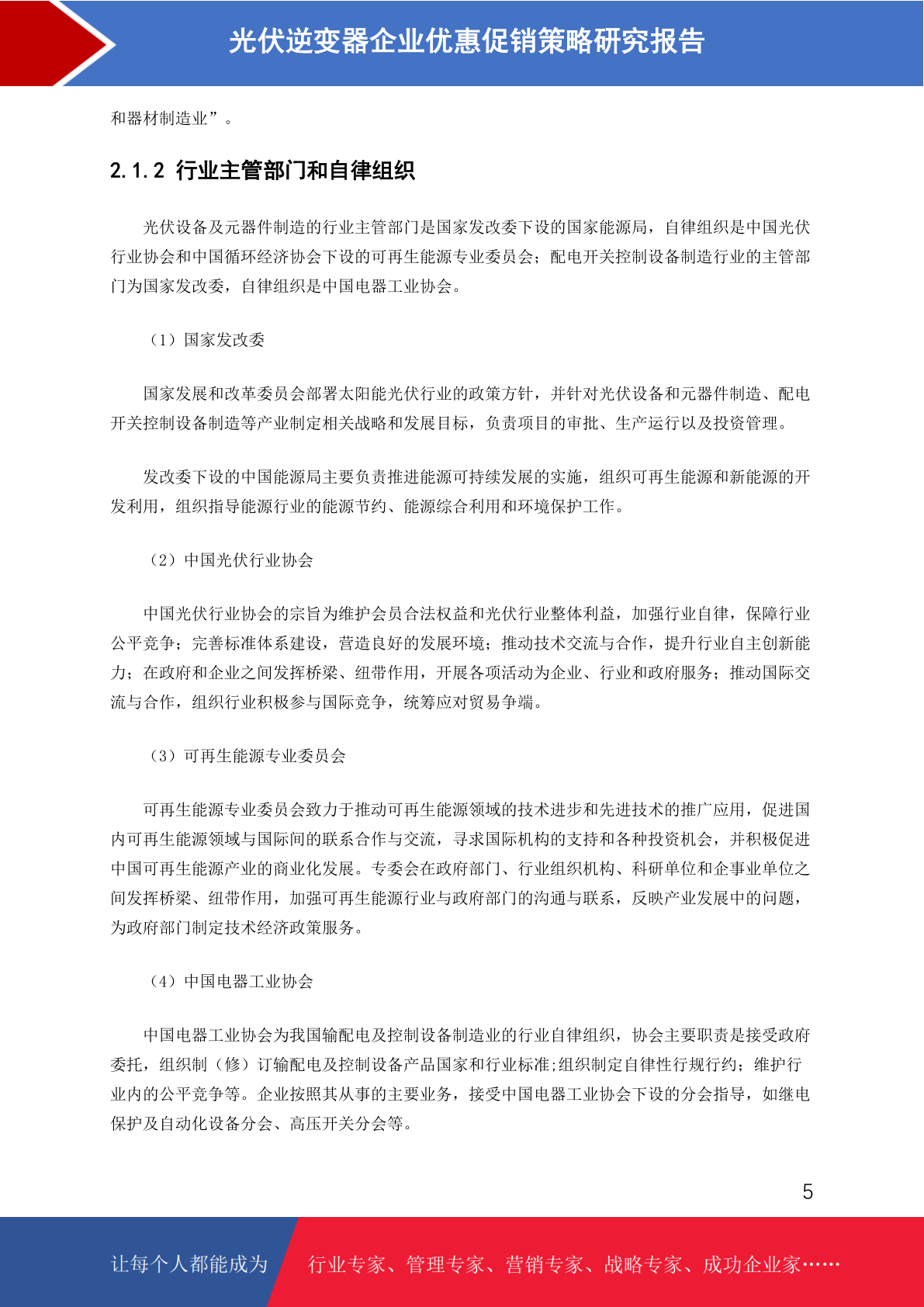 光伏逆变器企业优惠促销策略研究报告

和器材制造业”。

2.1.2 行业主管部门和自律组织

光伏设备及元器件制造的行业主管部门是国家发改委下设的国家能源局，自律组织是中国光伏行业协会和中国循环经济协会下设的可再生能源专业委员会；配电开关控制设备制造行业的主管部门为国家发改委，自律组织是中国电器工业协会。

（1）国家发改委

国家发展和改革委员会部署太阳能光伏行业的政策方针，并针对光伏设备和元器件制造、配电开关控制设备制造等产业制定相关战略和发展目标，负责项目的审批、生产运行以及投资管理。

发改委下设的中国能源局主要负责推进能源可持续发展的实施，组织可再生能源和新能源的开发利用，组织指导能源行业的能源节约、能源综合利用和环境保护工作。

（2）中国光伏行业协会

中国光伏行业协会的宗旨为维护会员合法权益和光伏行业整体利益，加强行业自律，保障行业公平竞争；完善标准体系建设，营造良好的发展环境；推动技术交流与合作，提升行业自主创新能力；在政府和企业之间发挥桥梁、纽带作用，开展各项活动为企业、行业和政府服务；推动国际交流与合作，组织行业积极参与国际竞争，统筹应对贸易争端。

（3）可再生能源专业委员会

可再生能源专业委员会致力于推动可再生能源领域的技术进步和先进技术的推广应用，促进国内可再生能源领域与国际间的联系合作与交流，寻求国际机构的支持和各种投资机会，并积极促进中国可再生能源产业的商业化发展。专委会在政府部门、行业组织机构、科研单位和企事业单位之间发挥桥梁、纽带作用，加强可再生能源行业与政府部门的沟通与联系，反映产业发展中的问题，为政府部门制定技术经济政策服务。

（4）中国电器工业协会

中国电器工业协会为我国输配电及控制设备制造业的行业自律组织，协会主要职责是接受政府委托，组织制（修）订输配电及控制设备产品国家和行业标准;组织制定自律性行规行约；维护行业内的公平竞争等。企业按照其从事的主要业务，接受中国电器工业协会下设的分会指导，如继电保护及自动化设备分会、高压开关分会等。

5

让每个人都能成为 行业专家、管理专家、营销专家、战略专家、成功企业家……